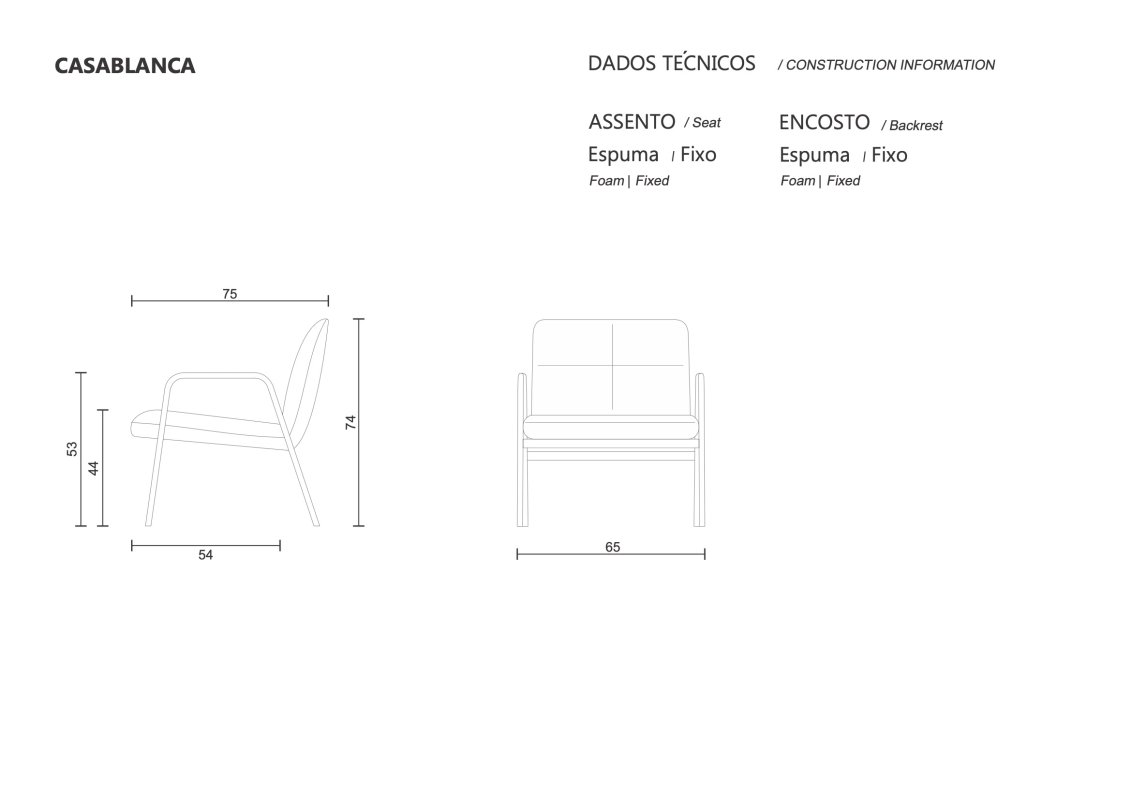 CASABLANCA

DADOS TÉCNICOS / CONSTRUCTION INFORMATION

ASSENTO / Seat
Espuma | Fixo
Foam | Fixed

ENCOSTO / Backrest
Espuma | Fixo
Foam | Fixed

75

53

44

74

54

65